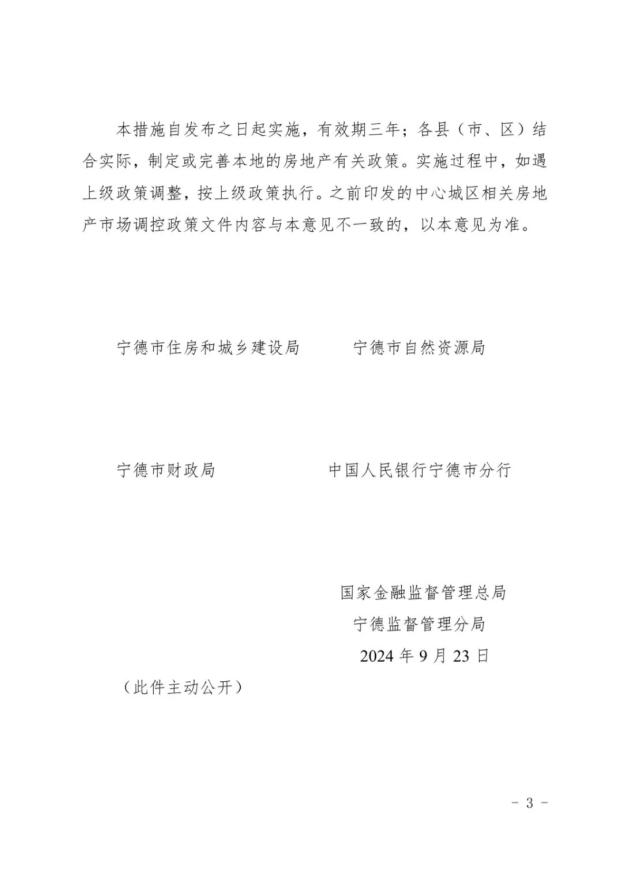 本措施自发布之日起实施，有效期三年；各县（市、区）结合实际，制定或完善本地的房地产有关政策。实施过程中，如遇上级政策调整，按上级政策执行。之前印发的中心城区相关房地产市场调控政策文件内容与本意见不一致的，以本意见为准。

宁德市住房和城乡建设局　　宁德市自然资源局

宁德市财政局　　中国人民银行宁德市分行

国家金融监督管理总局
宁德监督管理分局
2024 年 9 月 23 日

（此件主动公开）

- 3 -